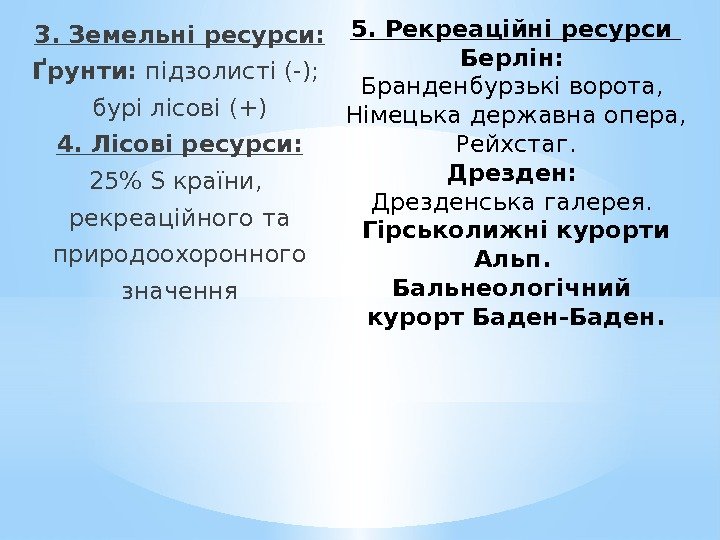 3. Земельні ресурси:
Ґрунти: підзолисті (-); бурі лісові (+)
4. Лісові ресурси:
25% S країни, рекреаційного та природоохоронного значення

5. Рекреаційні ресурси
Берлін:
Бранденбурзькі ворота, Німецька державна опера, Рейхстаг.
Дрезден:
Дрезденська галерея.
Гірськолижні курорти Альп.
Бальнеологічний курорт Баден-Баден.